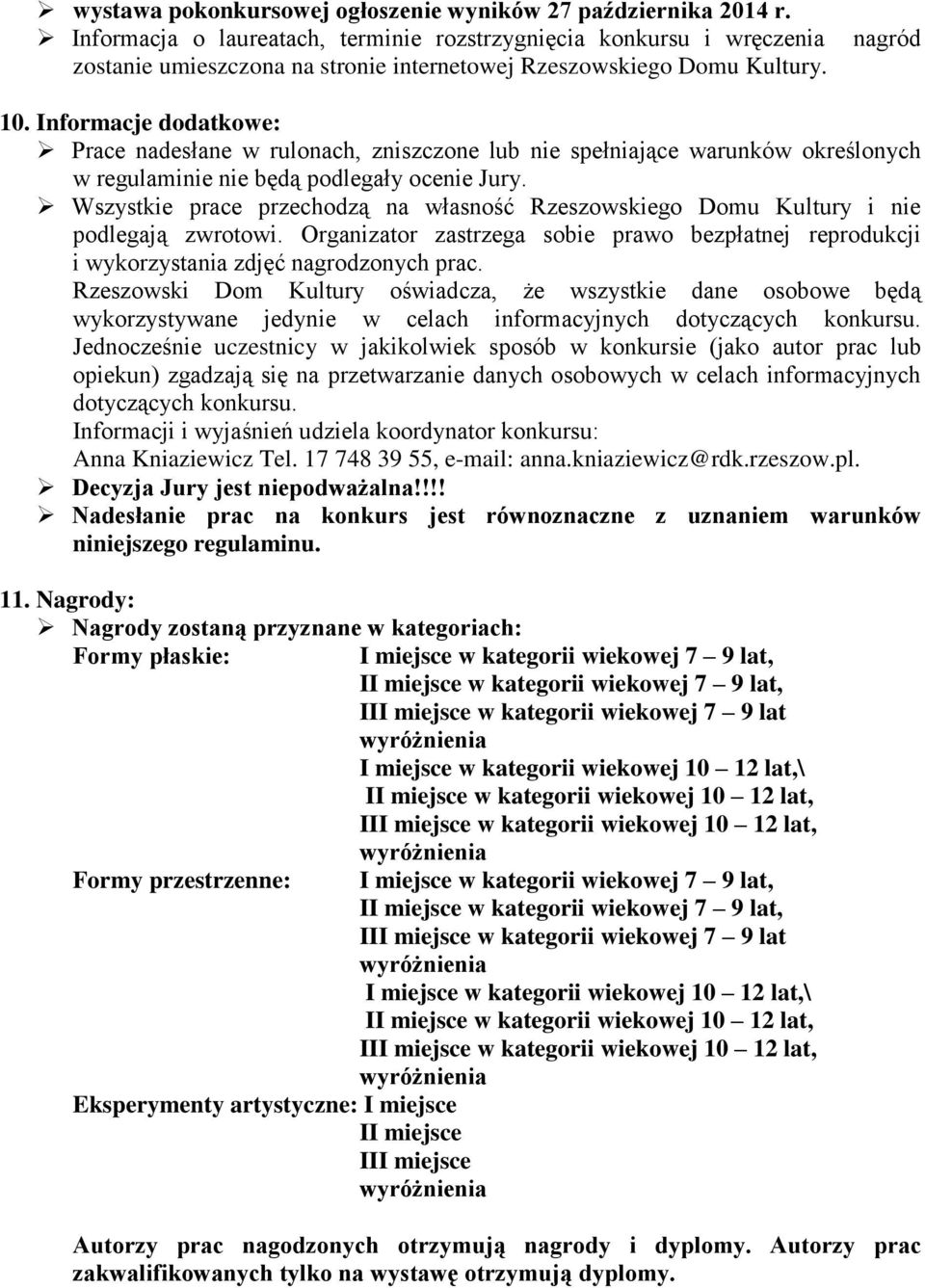 ➢ wystawa pokonkursowej ogłoszenie wyników 27 października 2014 r.
➢ Informacja o laureatach, terminie rozstrzygnięcia konkursu i wręczenia nagród zostanie umieszczona na stronie internetowej Rzeszowskiego Domu Kultury.

10. Informacje dodatkowe:
➢ Prace nadesłane w rulonach, zniszczone lub nie spełniające warunków określonych w regulaminie nie będą podlegały ocenie Jury.
➢ Wszystkie prace przechodzą na własność Rzeszowskiego Domu Kultury i nie podlegają zwrotowi. Organizator zastrzega sobie prawo bezpłatnej reprodukcji i wykorzystania zdjęć nagrodzonych prac.
Rzeszowski Dom Kultury oświadcza, że wszystkie dane osobowe będą wykorzystywane jedynie w celach informacyjnych dotyczących konkursu. Jednocześnie uczestnicy w jakikolwiek sposób w konkursie (jako autor prac lub opiekun) zgadzają się na przetwarzanie danych osobowych w celach informacyjnych dotyczących konkursu.
Informacji i wyjaśnień udziela koordynator konkursu:
Anna Kniaziewicz Tel. 17 748 39 55, e-mail: anna.kniaziewicz@rdk.rzeszow.pl.
➢ Decyzja Jury jest niepodważalna!!!!
➢ Nadesłanie prac na konkurs jest równoznaczne z uznaniem warunków niniejszego regulaminu.

11. Nagrody:
➢ Nagrody zostaną przyznane w kategoriach:
Formy płaskie: I miejsce w kategorii wiekowej 7 – 9 lat,
II miejsce w kategorii wiekowej 7 – 9 lat,
III miejsce w kategorii wiekowej 7 – 9 lat
wyróżnienia
I miejsce w kategorii wiekowej 10 – 12 lat,\
II miejsce w kategorii wiekowej 10 – 12 lat,
III miejsce w kategorii wiekowej 10 – 12 lat,
wyróżnienia
Formy przestrzenne: I miejsce w kategorii wiekowej 7 – 9 lat,
II miejsce w kategorii wiekowej 7 – 9 lat,
III miejsce w kategorii wiekowej 7 – 9 lat
wyróżnienia
I miejsce w kategorii wiekowej 10 – 12 lat,\
II miejsce w kategorii wiekowej 10 – 12 lat,
III miejsce w kategorii wiekowej 10 – 12 lat,
wyróżnienia
Eksperymenty artystyczne: I miejsce
II miejsce
III miejsce
wyróżnienia

Autorzy prac nagodzonych otrzymują nagrody i dyplomy. Autorzy prac zakwalifikowanych tylko na wystawę otrzymują dyplomy.